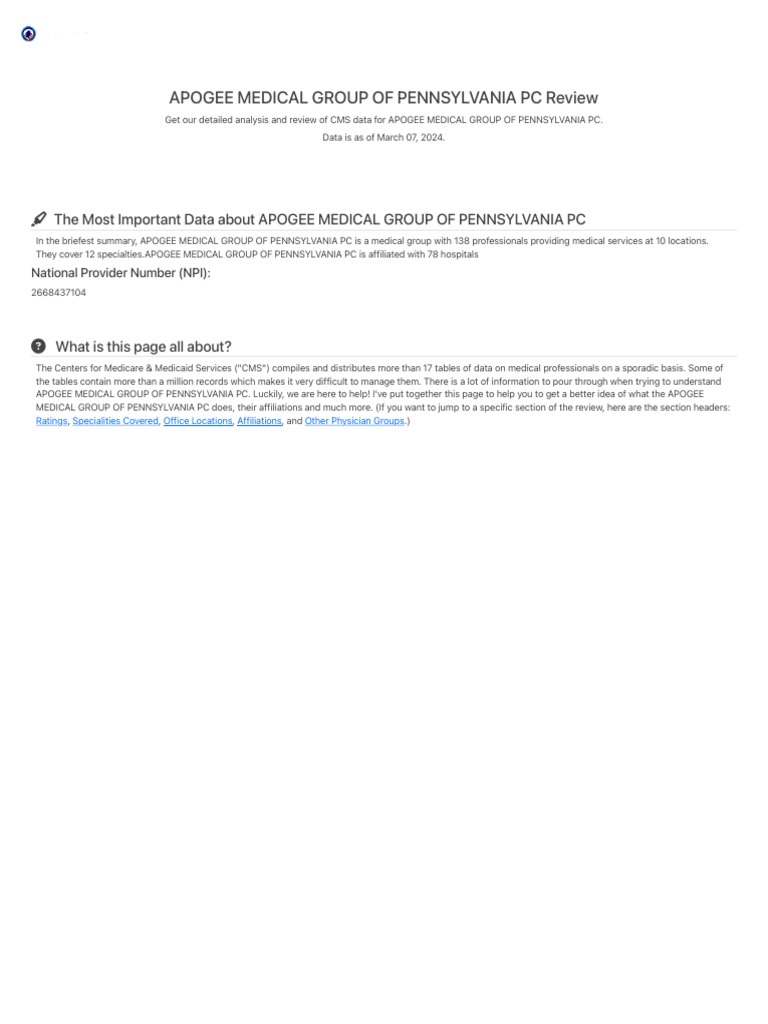 APOGEE MEDICAL GROUP OF PENNSYLVANIA PC Review

Get our detailed analysis and review of CMS data for APOGEE MEDICAL GROUP OF PENNSYLVANIA PC.

Data is as of March 07, 2024.

The Most Important Data about APOGEE MEDICAL GROUP OF PENNSYLVANIA PC

In the briefest summary, APOGEE MEDICAL GROUP OF PENNSYLVANIA PC is a medical group with 138 professionals providing medical services at 10 locations. They cover 12 specialties.APOGEE MEDICAL GROUP OF PENNSYLVANIA PC is affiliated with 78 hospitals

National Provider Number (NPI):

2668437104

What is this page all about?

The Centers for Medicare & Medicaid Services ("CMS") compiles and distributes more than 17 tables of data on medical professionals on a sporadic basis. Some of the tables contain more than a million records which makes it very difficult to manage them. There is a lot of information to pour through when trying to understand APOGEE MEDICAL GROUP OF PENNSYLVANIA PC. Luckily, we are here to help! I've put together this page to help you to get a better idea of what the APOGEE MEDICAL GROUP OF PENNSYLVANIA PC does, their affiliations and much more. (If you want to jump to a specific section of the review, here are the section headers: Ratings, Specialities Covered, Office Locations, Affiliations, and Other Physician Groups.)